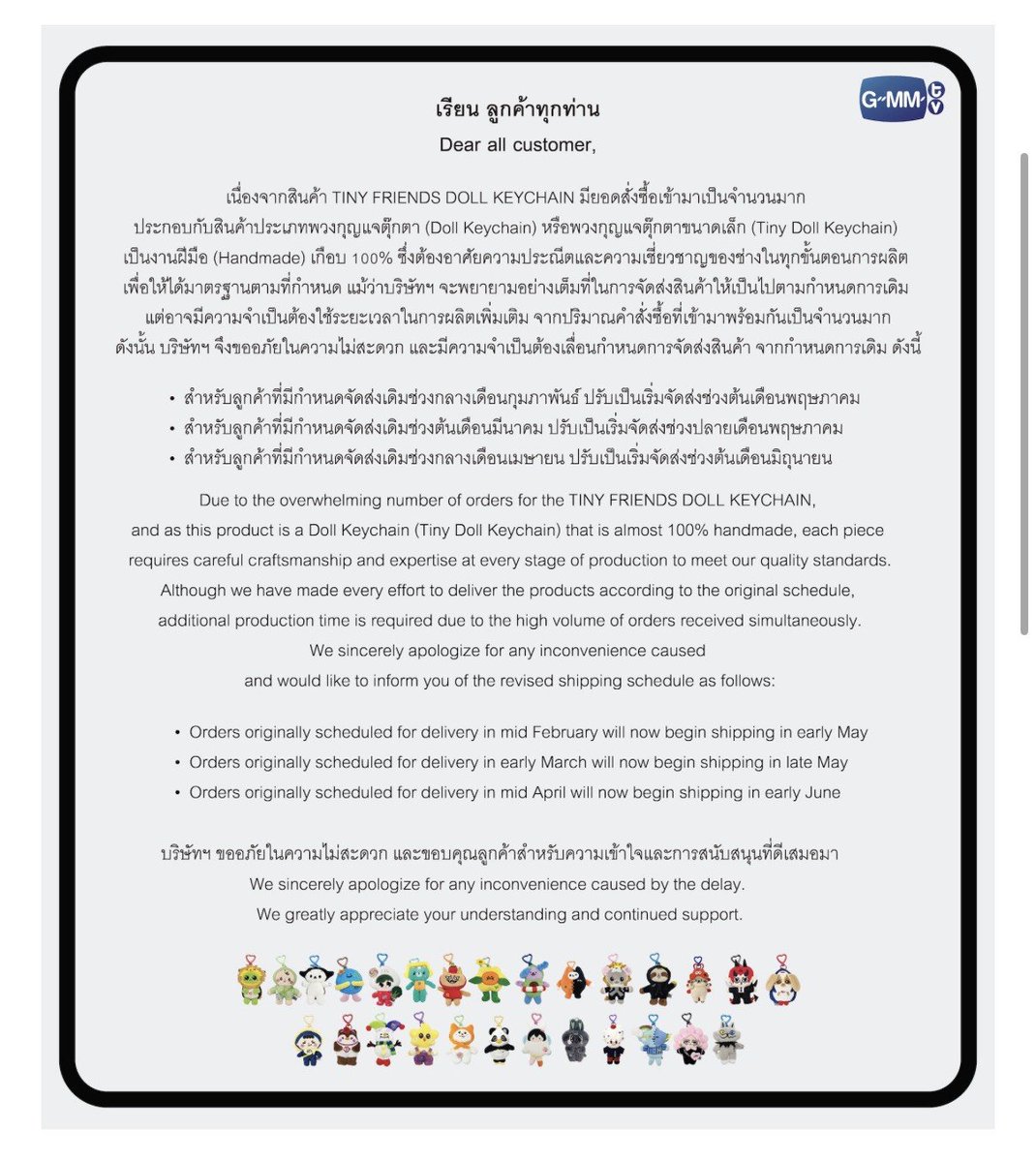 GMM TV

เรียน ลูกค้าทุกท่าน
Dear all customer,

เนื่องจากสินค้า TINY FRIENDS DOLL KEYCHAIN มียอดสั่งซื้อเข้ามาเป็นจำนวนมาก ประกอบกับสินค้าประเภทพวงกุญแจตุ๊กตา (Doll Keychain) หรือพวงกุญแจตุ๊กตาขนาดเล็ก (Tiny Doll Keychain) เป็นงานฝีมือ (Handmade) เกือบ 100% ซึ่งต้องอาศัยความประณีตและความเชี่ยวชาญของช่างในทุกขั้นตอนการผลิต เพื่อให้ได้มาตรฐานตามที่กำหนด แม้ว่าบริษัทฯ จะพยายามอย่างเต็มที่ในการจัดส่งสินค้าให้เป็นไปตามกำหนดการเดิม แต่อาจมีความจำเป็นต้องใช้ระยะเวลาในการผลิตเพิ่มเติม จากปริมาณคำสั่งซื้อที่เข้ามาพร้อมกันเป็นจำนวนมาก ดังนั้น บริษัทฯ จึงขออภัยในความไม่สะดวก และมีความจำเป็นต้องเลื่อนกำหนดการจัดส่งสินค้า จากกำหนดการเดิม ดังนี้

• สำหรับลูกค้าที่มีกำหนดจัดส่งเดิมช่วงกลางเดือนกุมภาพันธ์ ปรับเป็นเริ่มจัดส่งช่วงต้นเดือนพฤษภาคม
• สำหรับลูกค้าที่มีกำหนดจัดส่งเดิมช่วงต้นเดือนมีนาคม ปรับเป็นเริ่มจัดส่งช่วงปลายเดือนพฤษภาคม
• สำหรับลูกค้าที่มีกำหนดจัดส่งเดิมช่วงกลางเดือนเมษายน ปรับเป็นเริ่มจัดส่งช่วงต้นเดือนมิถุนายน

Due to the overwhelming number of orders for the TINY FRIENDS DOLL KEYCHAIN, and as this product is a Doll Keychain (Tiny Doll Keychain) that is almost 100% handmade, each piece requires careful craftsmanship and expertise at every stage of production to meet our quality standards. Although we have made every effort to deliver the products according to the original schedule, additional production time is required due to the high volume of orders received simultaneously. We sincerely apologize for any inconvenience caused and would like to inform you of the revised shipping schedule as follows:

• Orders originally scheduled for delivery in mid February will now begin shipping in early May
• Orders originally scheduled for delivery in early March will now begin shipping in late May
• Orders originally scheduled for delivery in mid April will now begin shipping in early June

บริษัทฯ ขออภัยในความไม่สะดวก และขอบคุณลูกค้าสำหรับความเข้าใจและการสนับสนุนที่ดีเสมอมา
We sincerely apologize for any inconvenience caused by the delay.
We greatly appreciate your understanding and continued support.